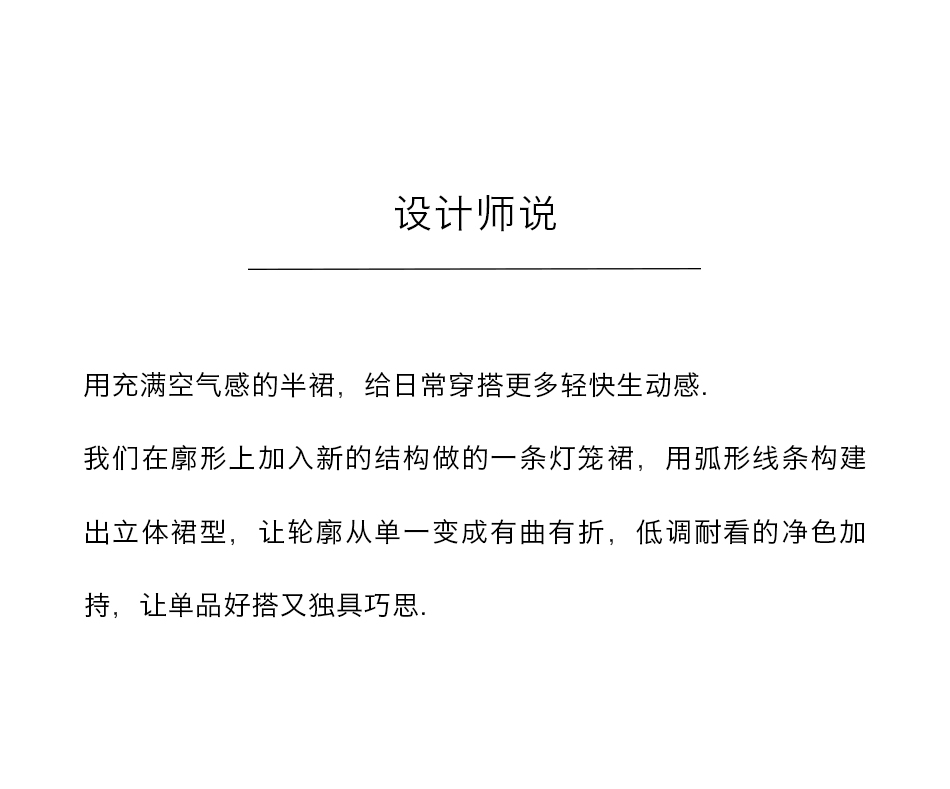 设计师说

用充满空气感的半裙，给日常穿搭更多轻快生动感.

我们在廓形上加入新的结构做的一条灯笼裙，用弧形线条构建出立体裙型，让轮廓从单一变成有曲有折，低调耐看的净色加持，让单品好搭又独具巧思.